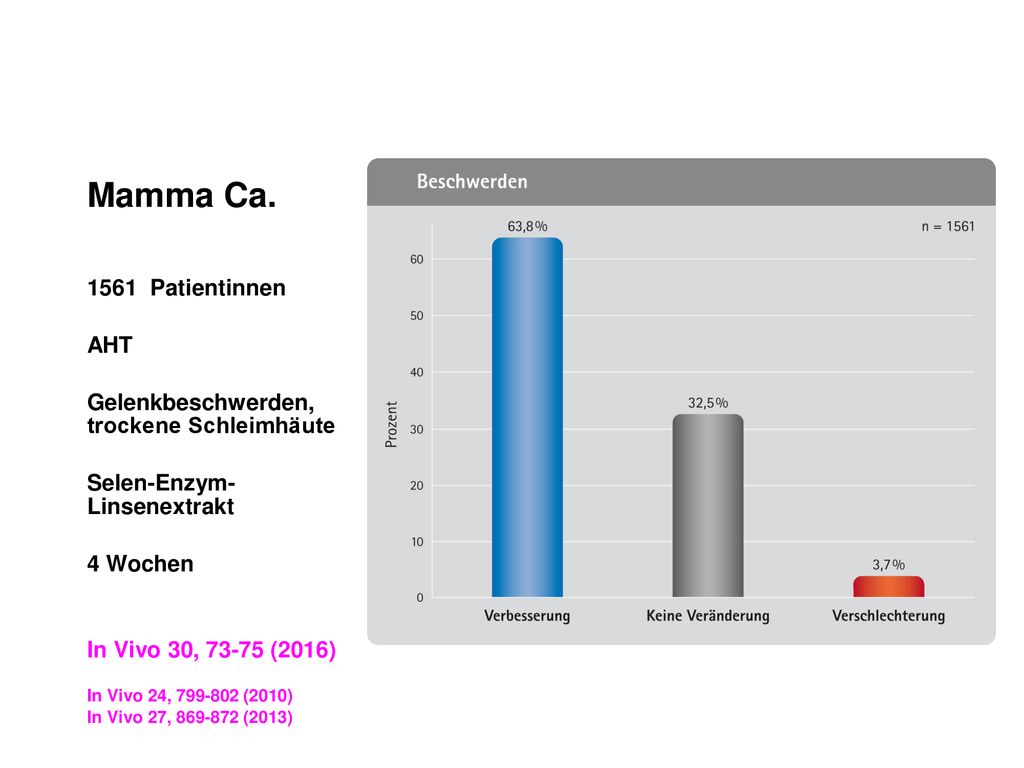 Mamma Ca.

1561 Patientinnen

AHT

Gelenkbeschwerden, trockene Schleimhäute

Selen-Enzym-Linsenextrakt

4 Wochen

In Vivo 30, 73-75 (2016)

In Vivo 24, 799-802 (2010)
In Vivo 27, 869-872 (2013)

Beschwerden

n = 1561

Prozent

60
50
40
30
20
10
0

63,8%
32,5%
3,7%

Verbesserung
Keine Veränderung
Verschlechterung